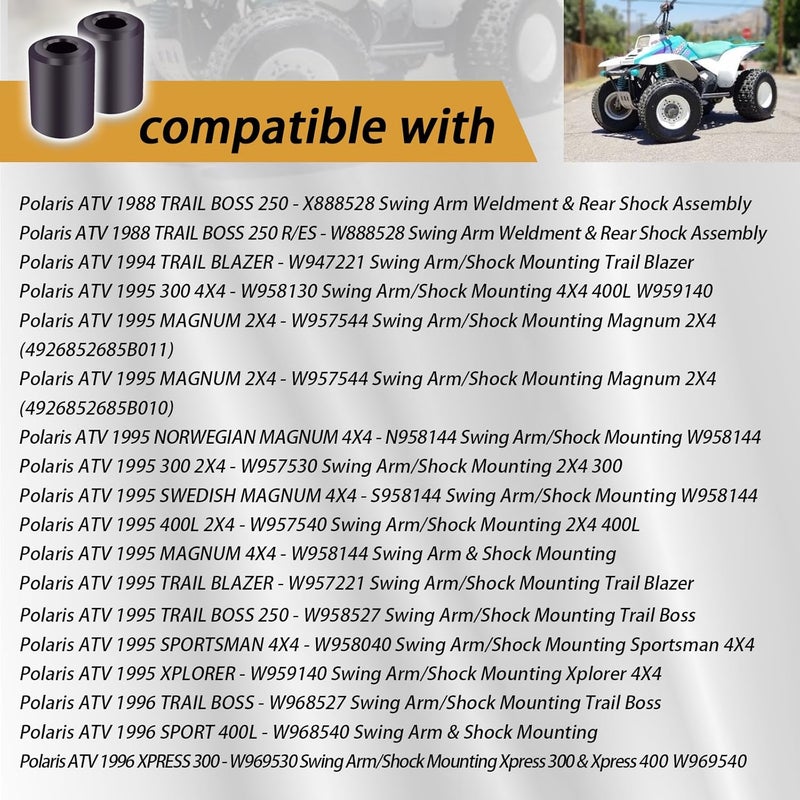 compatible with

Polaris ATV 1988 TRAIL BOSS 250 - X888528 Swing Arm Weldment & Rear Shock Assembly
Polaris ATV 1988 TRAIL BOSS 250 R/ES - W888528 Swing Arm Weldment & Rear Shock Assembly
Polaris ATV 1994 TRAIL BLAZER - W947221 Swing Arm/Shock Mounting Trail Blazer
Polaris ATV 1995 300 4X4 - W958130 Swing Arm/Shock Mounting 4X4 400L W959140
Polaris ATV 1995 MAGNUM 2X4 - W957544 Swing Arm/Shock Mounting Magnum 2X4 (4926852685B011)
Polaris ATV 1995 MAGNUM 2X4 - W957544 Swing Arm/Shock Mounting Magnum 2X4 (4926852685B010)
Polaris ATV 1995 NORWEGIAN MAGNUM 4X4 - N958144 Swing Arm/Shock Mounting W958144
Polaris ATV 1995 300 2X4 - W957530 Swing Arm/Shock Mounting 2X4 300
Polaris ATV 1995 SWEDISH MAGNUM 4X4 - S958144 Swing Arm/Shock Mounting W958144
Polaris ATV 1995 400L 2X4 - W957540 Swing Arm/Shock Mounting 2X4 400L
Polaris ATV 1995 MAGNUM 4X4 - W958144 Swing Arm & Shock Mounting
Polaris ATV 1995 TRAIL BLAZER - W957221 Swing Arm/Shock Mounting Trail Blazer
Polaris ATV 1995 TRAIL BOSS 250 - W958527 Swing Arm/Shock Mounting Trail Boss
Polaris ATV 1995 SPORTSMAN 4X4 - W958040 Swing Arm/Shock Mounting Sportsman 4X4
Polaris ATV 1995 XPLORER - W959140 Swing Arm/Shock Mounting Xplorer 4X4
Polaris ATV 1996 TRAIL BOSS - W968527 Swing Arm/Shock Mounting Trail Boss
Polaris ATV 1996 SPORT 400L - W968540 Swing Arm & Shock Mounting
Polaris ATV 1996 XPRESS 300 - W969530 Swing Arm/Shock Mounting Xpress 300 & Xpress 400 W969540